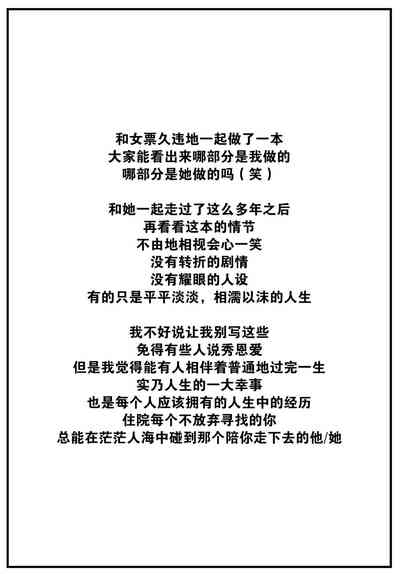 和女票久违地一起做了一本
大家能看出来哪部分是我做的
哪部分是她做的吗（笑）

和她一起走过了这么多年之后
再看看这本的情节
不由地相视会心一笑
没有转折的剧情
没有耀眼的人设
有的只是平平淡淡，相濡以沫的人生

我不好说让我别写这些
免得有些人说秀恩爱
但是我觉得能有人相伴着普通地过完一生
实乃人生的一大幸事
也是每个人应该拥有的人生中的经历
住院每个不放弃寻找的你
总能在茫茫人海中碰到那个陪你走下去的他/她